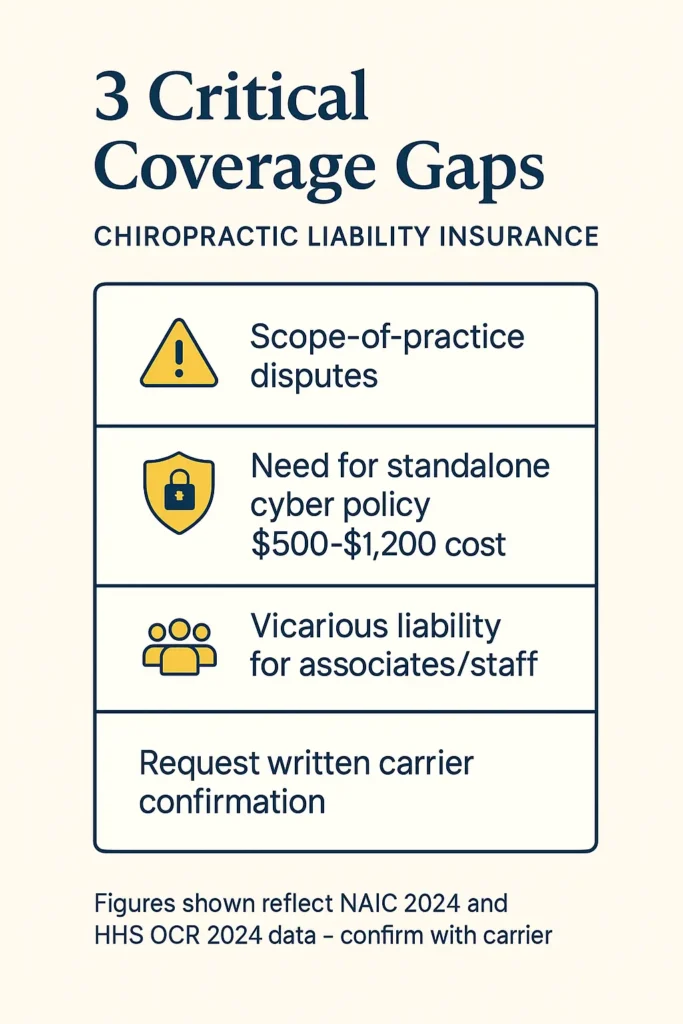 3 Critical Coverage Gaps

CHIROPRACTIC LIABILITY INSURANCE

Scope-of-practice disputes

Need for standalone cyber policy \$500–\$1,200 cost

Vicarious liability for associates/staff

Request written carrier confirmation

Figures shown reflect NAIC 2024 and HHS OCR 2024 data – confirm with carrier